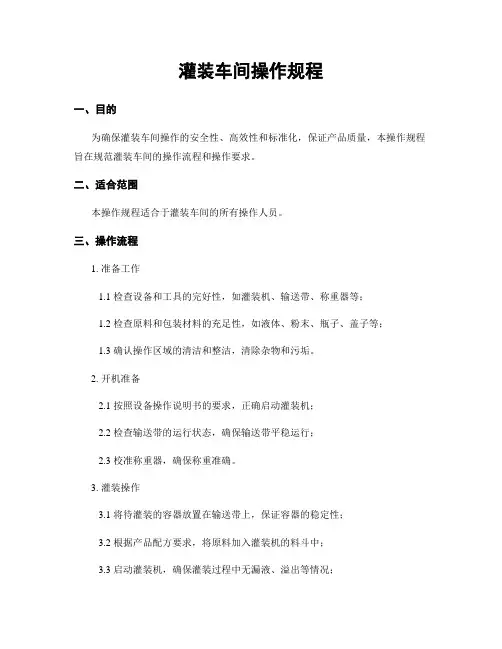 灌装车间操作规程

一、目的

为确保灌装车间操作的安全性、高效性和标准化，保证产品质量，本操作规程旨在规范灌装车间的操作流程和操作要求。

二、适合范围

本操作规程适合于灌装车间的所有操作人员。

三、操作流程

1. 准备工作

1.1 检查设备和工具的完好性，如灌装机、输送带、称重器等；

1.2 检查原料和包装材料的充足性，如液体、粉末、瓶子、盖子等；

1.3 确认操作区域的清洁和整洁，清除杂物和污垢。

2. 开机准备

2.1 按照设备操作说明书的要求，正确启动灌装机；

2.2 检查输送带的运行状态，确保输送带平稳运行；

2.3 校准称重器，确保称重准确。

3. 灌装操作

3.1 将待灌装的容器放置在输送带上，保证容器的稳定性；

3.2 根据产品配方要求，将原料加入灌装机的料斗中；

3.3 启动灌装机，确保灌装过程中无漏液、溢出等情况；